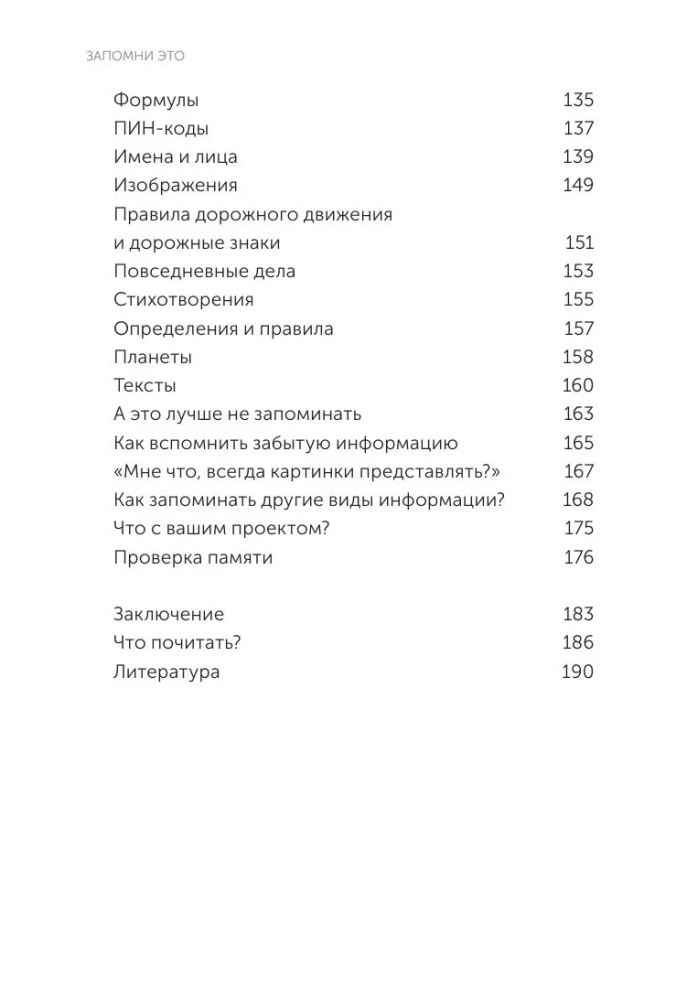 ЗАПОМНИ ЭТО

Формулы 135
ПИН-коды 137
Имена и лица 139
Изображения 149
Правила дорожного движения и дорожные знаки 151
Повседневные дела 153
Стихотворения 155
Определения и правила 157
Планеты 158
Тексты 160
А это лучше не запоминать 163
Как вспомнить забытую информацию 165
«Мне что, всегда картинки представлять?» 167
Как запоминать другие виды информации? 168
Что с вашим проектом? 175
Проверка памяти 176

Заключение 183
Что почитать? 186
Литература 190